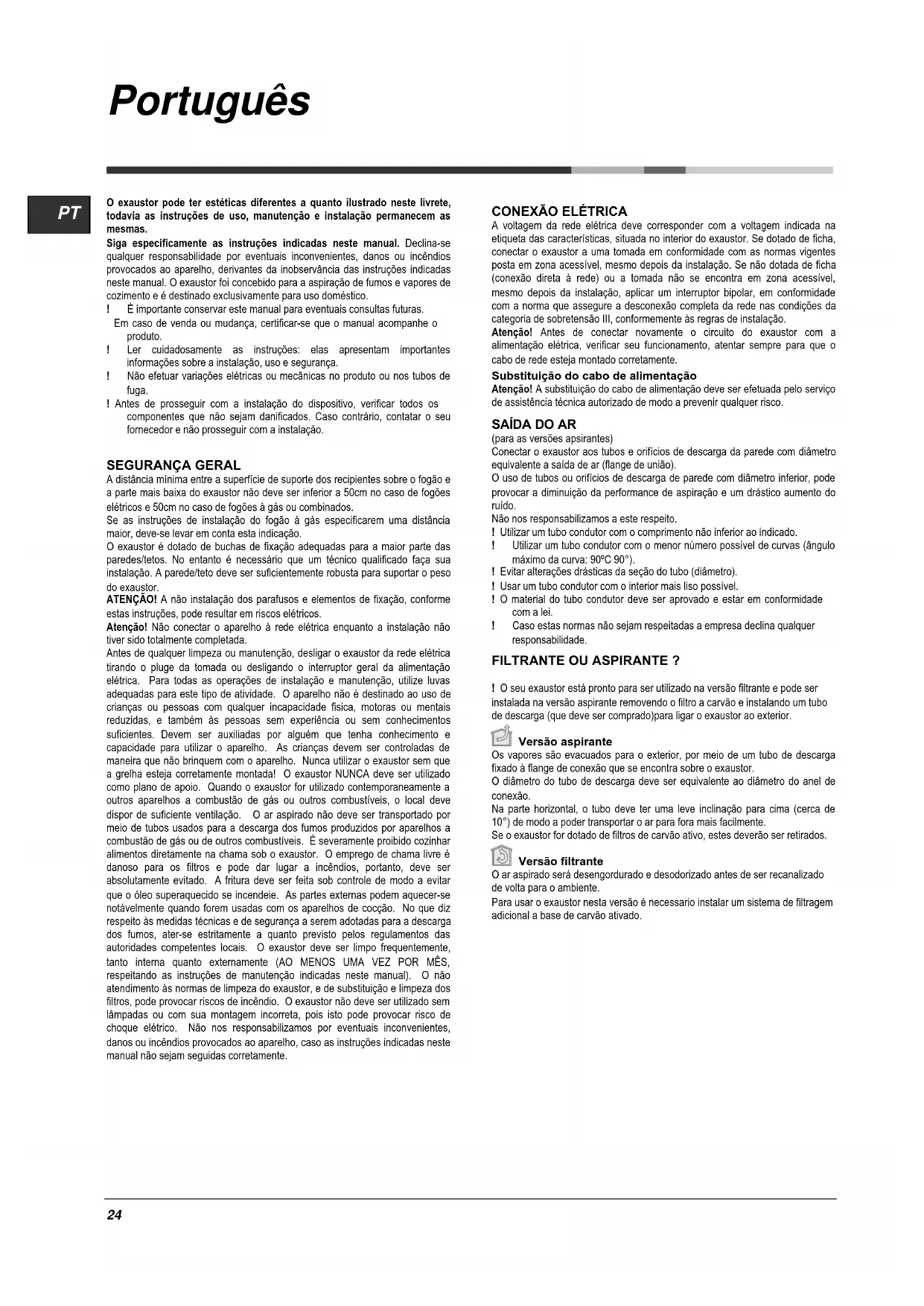 Português

PT

O exaustor pode ter estéticas diferentes a quanto ilustrado neste livrete, todavia as instruções de uso, manutenção e instalação permanecem as mesmas.
Siga especificamente as instruções indicadas neste manual. Declina-se qualquer responsabilidade por eventuais inconvenientes, danos ou incêndios provocados ao aparelho, derivantes da inobservância das instruções indicadas neste manual. O exaustor foi concebido para a aspiração de fumos e vapores de cozimento e é destinado exclusivamente para uso doméstico.
! É importante conservar este manual para eventuais consultas futuras.
Em caso de venda ou mudança, certificar-se que o manual acompanhe o produto.
! Ler cuidadosamente as instruções: elas apresentam importantes informações sobre a instalação, uso e segurança.
! Não efetuar variações elétricas ou mecânicas no produto ou nos tubos de fuga.
! Antes de prosseguir com a instalação do dispositivo, verificar todos os componentes que não sejam danificados. Caso contrário, contatar o seu fornecedor e não prosseguir com a instalação.

SEGURANÇA GERAL
A distância mínima entre a superfície de suporte dos recipientes sobre o fogão e a parte mais baixa do exaustor não deve ser inferior a 50cm no caso de fogões elétricos e 50cm no caso de fogões à gás ou combinados.
Se as instruções de instalação do fogão à gás especificarem uma distância maior, deve-se levar em conta esta indicação.
O exaustor é dotado de buchas de fixação adequadas para a maior parte das paredes/tetos. No entanto é necessário que um técnico qualificado faça sua instalação. A parede/teto deve ser suficientemente robusta para suportar o peso do exaustor.
ATENÇÃO! A não instalação dos parafusos e elementos de fixação, conforme estas instruções, pode resultar em riscos elétricos.
Atenção! Não conectar o aparelho à rede elétrica enquanto a instalação não tiver sido totalmente completada.
Antes de qualquer limpeza ou manutenção, desligar o exaustor da rede elétrica tirando o pluge da tomada ou desligando o interruptor geral da alimentação elétrica. Para todas as operações de instalação e manutenção, utilize luvas adequadas para este tipo de atividade. O aparelho não é destinado ao uso de crianças ou pessoas com qualquer incapacidade física, motoras ou mentais reduzidas, e também às pessoas sem experiência ou sem conhecimentos suficientes. Devem ser auxiliadas por alguém que tenha conhecimento e capacidade para utilizar o aparelho. As crianças devem ser controladas de maneira que não brinquem com o aparelho. Nunca utilizar o exaustor sem que a grelha esteja corretamente montada! O exaustor NUNCA deve ser utilizado como plano de apoio. Quando o exaustor for utilizado contemporaneamente a outros aparelhos a combustão de gás ou outros combustíveis, o local deve dispor de suficiente ventilação. O ar aspirado não deve ser transportado por meio de tubos usados para a descarga dos fumos produzidos por aparelhos a combustão de gás ou de outros combustíveis. É severamente proibido cozinhar alimentos diretamente na chama sob o exaustor. O emprego de chama livre é danoso para os filtros e pode dar lugar a incêndios, portanto, deve ser absolutamente evitado. A fritura deve ser feita sob controle de modo a evitar que o óleo superaquecido se incendeie. As partes externas podem aquecer-se notávelmente quando forem usadas com os aparelhos de cocção. No que diz respeito às medidas técnicas e de segurança a serem adotadas para a descarga dos fumos, ater-se estritamente a quanto previsto pelos regulamentos das autoridades competentes locais. O exaustor deve ser limpo frequentemente, tanto interna quanto externamente (AO MENOS UMA VEZ POR MÊS, respeitando as instruções de manutenção indicadas neste manual). O não atendimento às normas de limpeza do exaustor, e de substituição e limpeza dos filtros, pode provocar riscos de incêndio. O exaustor não deve ser utilizado sem lâmpadas ou com sua montagem incorreta, pois isto pode provocar risco de choque elétrico. Não nos responsabilizamos por eventuais inconvenientes, danos ou incêndios provocados ao aparelho, caso as instruções indicadas neste manual não sejam seguidas corretamente.

CONEXÃO ELÉTRICA
A voltagem da rede elétrica deve corresponder com a voltagem indicada na etiqueta das características, situada no interior do exaustor. Se dotado de ficha, conectar o exaustor a uma tomada em conformidade com as normas vigentes posta em zona acessível, mesmo depois da instalação. Se não dotada de ficha (conexão direta à rede) ou a tomada não se encontra em zona acessível, mesmo depois da instalação, aplicar um interruptor bipolar, em conformidade com a norma que assegure a desconexão completa da rede nas condições da categoria de sobretensão III, conformemente às regras de instalação.
Atenção! Antes de conectar novamente o circuito do exaustor com a alimentação elétrica, verificar seu funcionamento, atentar sempre para que o cabo de rede esteja montado corretamente.
Substituição do cabo de alimentação
Atenção! A substituição do cabo de alimentação deve ser efetuada pelo serviço de assistência técnica autorizado de modo a prevenir qualquer risco.

SAÍDA DO AR
(para as versões apsirantes)
Conectar o exaustor aos tubos e orifícios de descarga da parede com diâmetro equivalente a saída de ar (flange de união).
O uso de tubos ou orifícios de descarga de parede com diâmetro inferior, pode provocar a diminuição da performance de aspiração e um drástico aumento do ruído.
Não nos responsabilizamos a este respeito.
! Utilizar um tubo condutor com o comprimento não inferior ao indicado.
! Utilizar um tubo condutor com o menor número possível de curvas (ângulo máximo da curva: 90ºC 90°).
! Evitar alterações drásticas da seção do tubo (diâmetro).
! Usar um tubo condutor com o interior mais liso possível.
! O material do tubo condutor deve ser aprovado e estar em conformidade com a lei.
! Caso estas normas não sejam respeitadas a empresa declina qualquer responsabilidade.

FILTRANTE OU ASPIRANTE ?
! O seu exaustor está pronto para ser utilizado na versão filtrante e pode ser instalada na versão aspirante removendo o filtro a carvão e instalando um tubo de descarga (que deve ser comprado)para ligar o exaustor ao exterior.

Versão aspirante
Os vapores são evacuados para o exterior, por meio de um tubo de descarga fixado à flange de conexão que se encontra sobre o exaustor.
O diâmetro do tubo de descarga deve ser equivalente ao diâmetro do anel de conexão.
Na parte horizontal, o tubo deve ter uma leve inclinação para cima (cerca de 10°) de modo a poder transportar o ar para fora mais facilmente.
Se o exaustor for dotado de filtros de carvão ativo, estes deverão ser retirados.

Versão filtrante
O ar aspirado será desengordurado e desodorizado antes de ser recanalizado de volta para o ambiente.
Para usar o exaustor nesta versão é necessario instalar um sistema de filtragem adicional a base de carvão ativado.

24